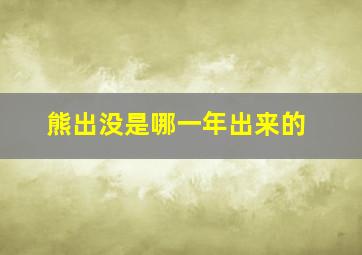 熊出没是哪一年出来的